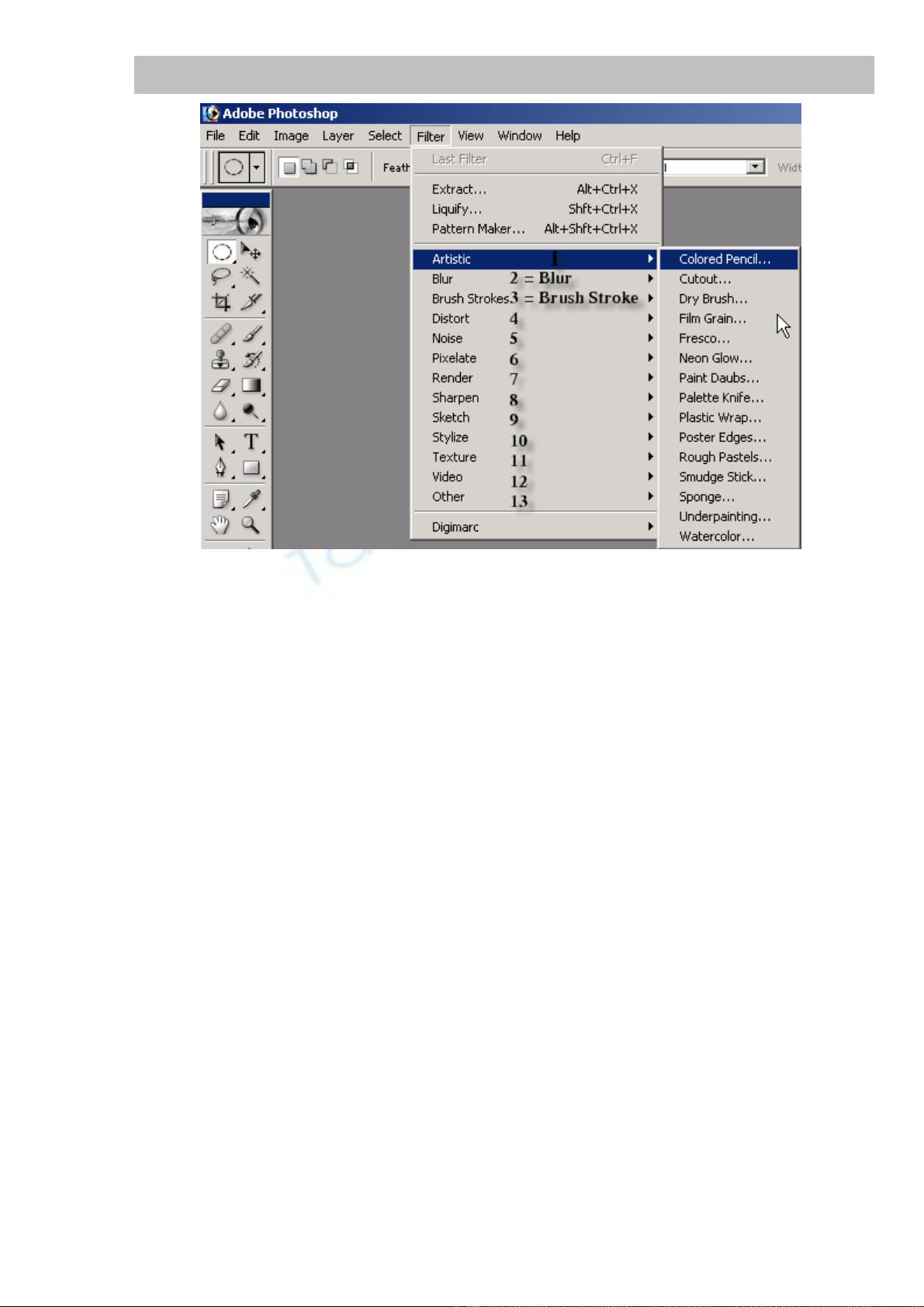 Adobe Photoshop

File Edit Image Layer Select Filter View Window Help

Feath

Widt

Last Filter Ctrl+F

Extract... Alt+Ctrl+X
Liquify... Shft+Ctrl+X
Pattern Maker... Alt+Shft+Ctrl+X

Artistic 1
Blur 2 = Blur
Brush Strokes 3 = Brush Stroke
Distort 4
Noise 5
Pixelate 6
Render 7
Sharpen 8
Sketch 9
Stylize 10
Texture 11
Video 12
Other 13

Digimarc

Colored Pencil...
Cutout...
Dry Brush...
Film Grain...
Fresco...
Neon Glow...
Paint Daubs...
Palette Knife...
Plastic Wrap...
Poster Edges...
Rough Pastels...
Smudge Stick...
Sponge...
Underpainting...
Watercolor...